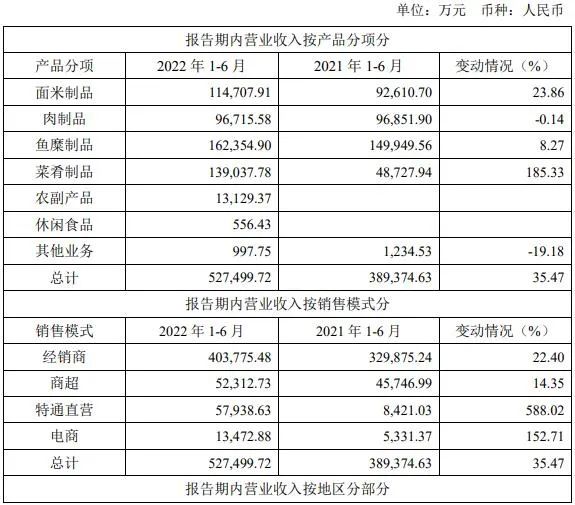 单位：万元　币种：人民币

| 报告期内营业收入按产品分项分 | | | |
|---|---|---|---|
| 产品分项 | 2022 年 1-6 月 | 2021 年 1-6 月 | 变动情况（%） |
| 面米制品 | 114,707.91 | 92,610.70 | 23.86 |
| 肉制品 | 96,715.58 | 96,851.90 | -0.14 |
| 鱼糜制品 | 162,354.90 | 149,949.56 | 8.27 |
| 菜肴制品 | 139,037.78 | 48,727.94 | 185.33 |
| 农副产品 | 13,129.37 | | |
| 休闲食品 | 556.43 | | |
| 其他业务 | 997.75 | 1,234.53 | -19.18 |
| 总计 | 527,499.72 | 389,374.63 | 35.47 |
| 报告期内营业收入按销售模式分 | | | |
| 销售模式 | 2022 年 1-6 月 | 2021 年 1-6 月 | 变动情况（%） |
| 经销商 | 403,775.48 | 329,875.24 | 22.40 |
| 商超 | 52,312.73 | 45,746.99 | 14.35 |
| 特通直营 | 57,938.63 | 8,421.03 | 588.02 |
| 电商 | 13,472.88 | 5,331.37 | 152.71 |
| 总计 | 527,499.72 | 389,374.63 | 35.47 |
| 报告期内营业收入按地区分部分 | | | |